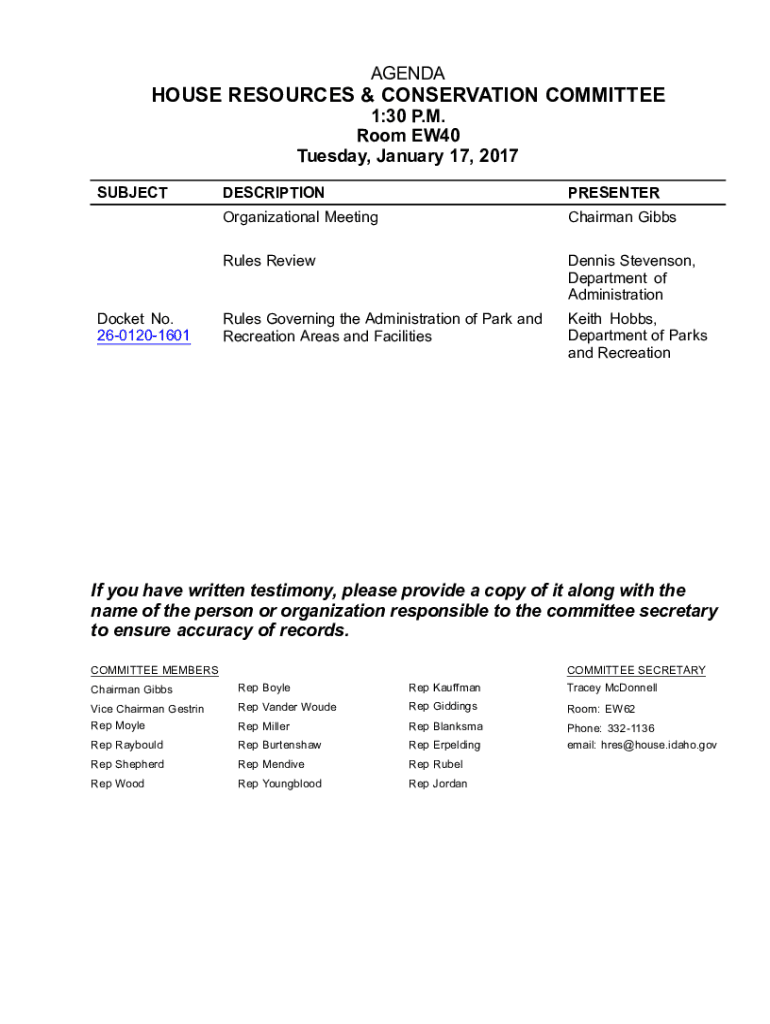 AGENDA
HOUSE RESOURCES & CONSERVATION COMMITTEE
1:30 P.M.
Room EW40
Tuesday, January 17, 2017

| SUBJECT | DESCRIPTION | PRESENTER |
|---|---|---|
| | Organizational Meeting | Chairman Gibbs |
| | Rules Review | Dennis Stevenson, Department of Administration |
| Docket No. 26-0120-1601 | Rules Governing the Administration of Park and Recreation Areas and Facilities | Keith Hobbs, Department of Parks and Recreation |

If you have written testimony, please provide a copy of it along with the name of the person or organization responsible to the committee secretary to ensure accuracy of records.

COMMITTEE MEMBERS

Chairman Gibbs
Vice Chairman Gestrin
Rep Moyle
Rep Raybould
Rep Shepherd
Rep Wood

Rep Boyle
Rep Vander Woude
Rep Miller
Rep Burtenshaw
Rep Mendive
Rep Youngblood

Rep Kauffman
Rep Giddings
Rep Blanksma
Rep Erpelding
Rep Rubel
Rep Jordan

COMMITTEE SECRETARY
Tracey McDonnell
Room: EW62
Phone: 332-1136
email: hres@house.idaho.gov